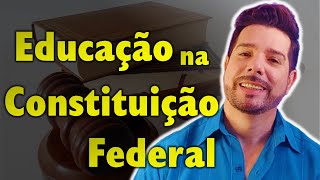 Educação na Constituição Federal